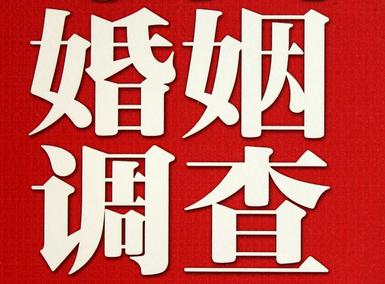 婚姻
调查